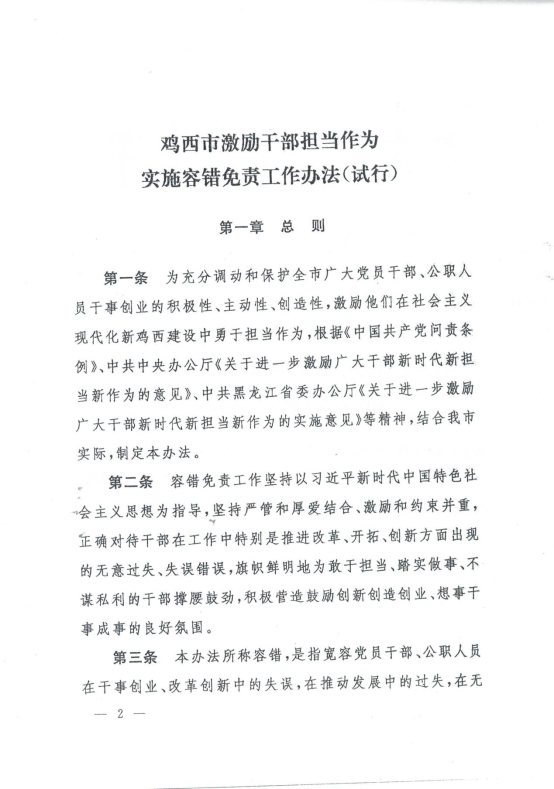 鸡西市激励干部担当作为
实施容错免责工作办法(试行)

第一章 总 则

第一条 为充分调动和保护全市广大党员干部、公职人员干事创业的积极性、主动性、创造性,激励他们在社会主义现代化新鸡西建设中勇于担当作为,根据《中国共产党问责条例》、中共中央办公厅《关于进一步激励广大干部新时代新担当新作为的意见》、中共黑龙江省委办公厅《关于进一步激励广大干部新时代新担当新作为的实施意见》等精神,结合我市实际,制定本办法。

第二条 容错免责工作坚持以习近平新时代中国特色社会主义思想为指导,坚持严管和厚爱结合、激励和约束并重,正确对待干部在工作中特别是推进改革、开拓、创新方面出现的无意过失、失误错误,旗帜鲜明地为敢于担当、踏实做事、不谋私利的干部撑腰鼓劲,积极营造鼓励创新创造创业、想事干事成事的良好氛围。

第三条 本办法所称容错,是指宽容党员干部、公职人员在干事创业、改革创新中的失误,在推动发展中的过失,在无

— 2 —